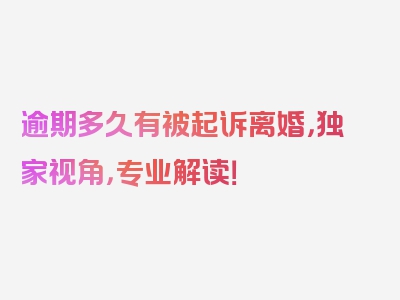 逾期多久有被起诉离婚,独家视角,专业解读!